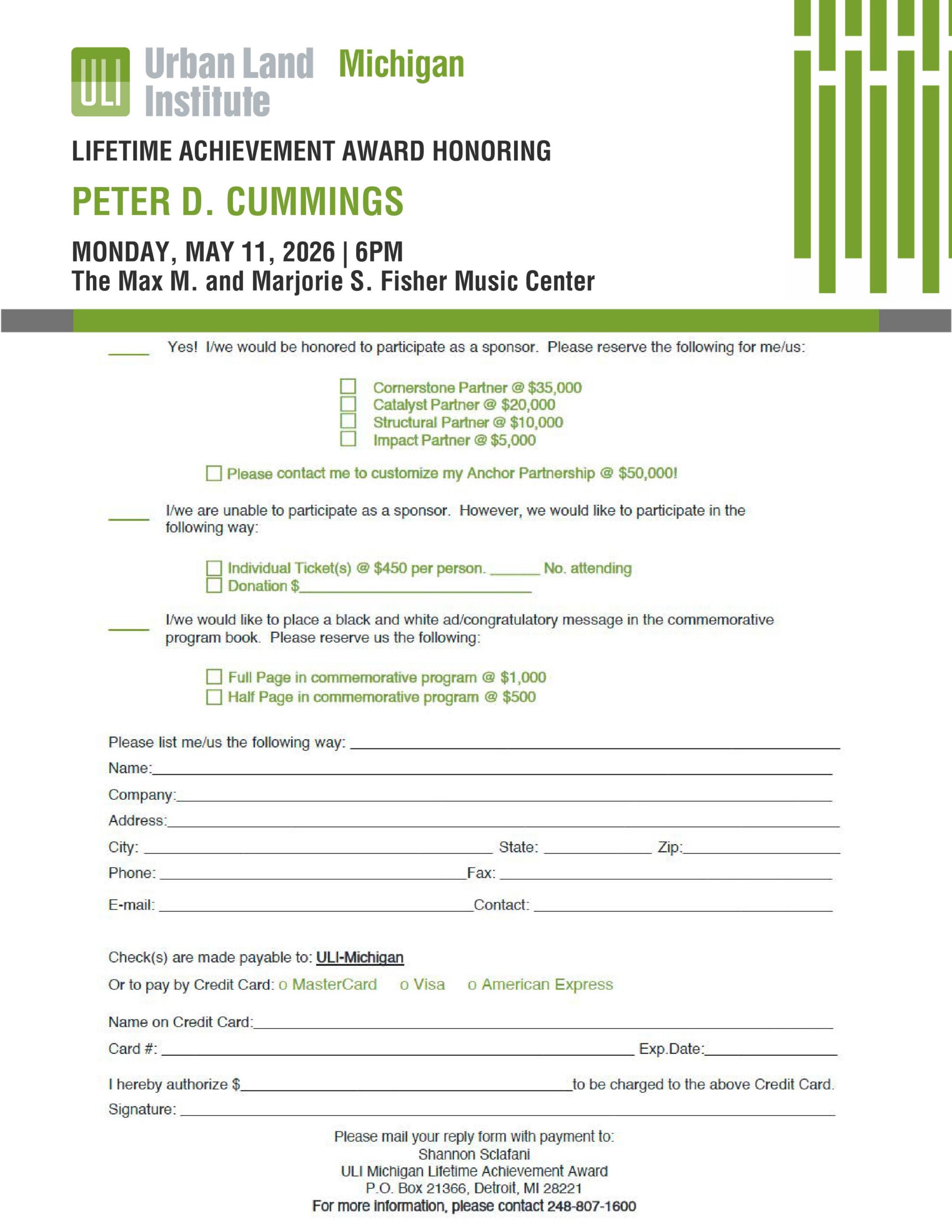 ULI Urban Land Institute Michigan

LIFETIME ACHIEVEMENT AWARD HONORING

PETER D. CUMMINGS

MONDAY, MAY 11, 2026 | 6PM
The Max M. and Marjorie S. Fisher Music Center

____ Yes! I/we would be honored to participate as a sponsor. Please reserve the following for me/us:

☐ Cornerstone Partner @ $35,000
☐ Catalyst Partner @ $20,000
☐ Structural Partner @ $10,000
☐ Impact Partner @ $5,000

☐ Please contact me to customize my Anchor Partnership @ $50,000!

____ I/we are unable to participate as a sponsor. However, we would like to participate in the following way:

☐ Individual Ticket(s) @ $450 per person. ____ No. attending
☐ Donation $____

____ I/we would like to place a black and white ad/congratulatory message in the commemorative program book. Please reserve us the following:

☐ Full Page in commemorative program @ $1,000
☐ Half Page in commemorative program @ $500

Please list me/us the following way: ____
Name:____
Company:____
Address:____
City: ____ State: ____ Zip:____
Phone: ____ Fax: ____
E-mail: ____ Contact: ____

Check(s) are made payable to: ULI-Michigan
Or to pay by Credit Card: o MasterCard o Visa o American Express

Name on Credit Card:____
Card #: ____ Exp.Date:____

I hereby authorize $____ to be charged to the above Credit Card.
Signature: ____

Please mail your reply form with payment to:
Shannon Sclafani
ULI Michigan Lifetime Achievement Award
P.O. Box 21366, Detroit, MI 28221
For more information, please contact 248-807-1600